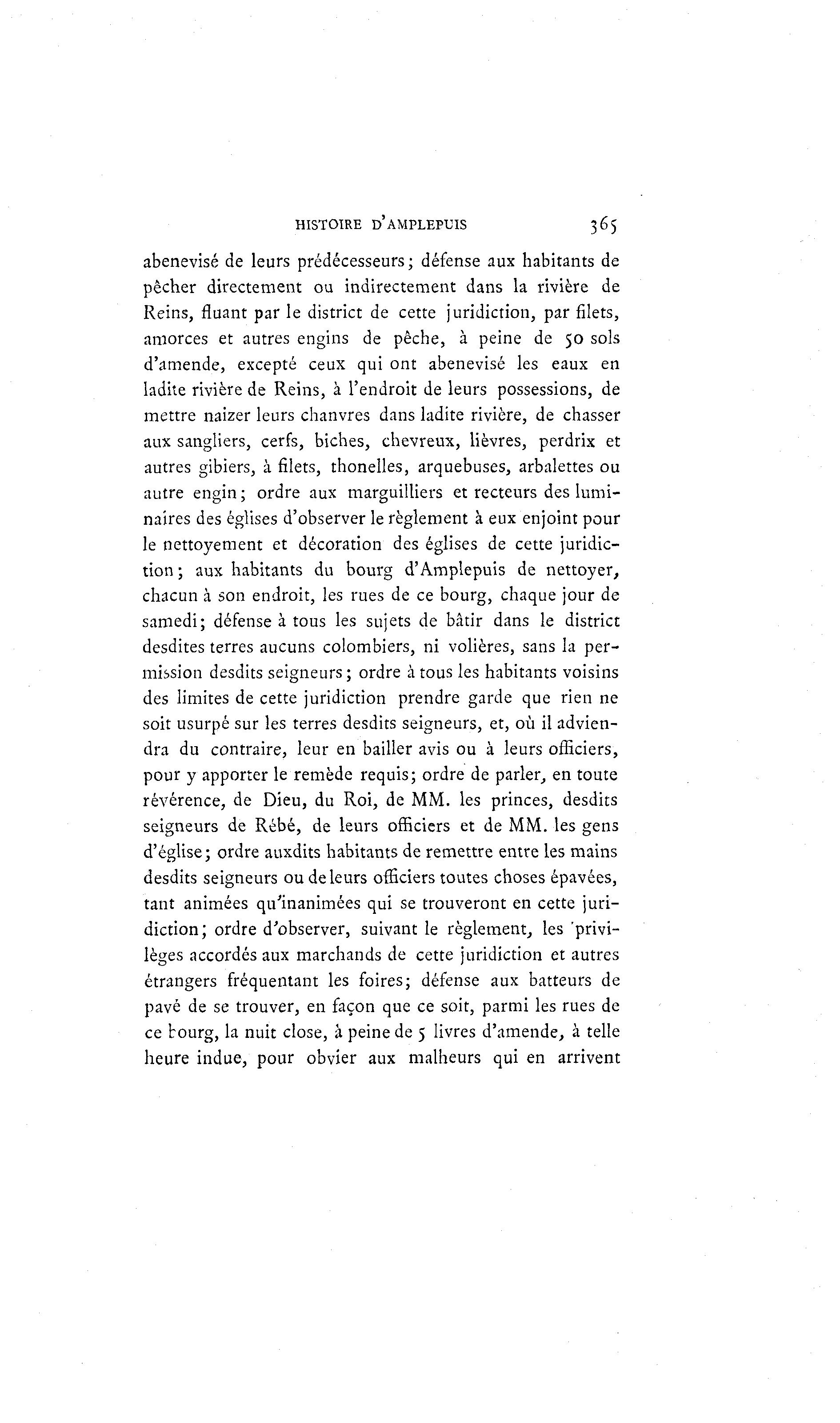 HISTOIRE D'AMPLEPUIS 365

abenevisé de leurs prédécesseurs; défense aux habitants de pêcher directement ou indirectement dans la rivière de Reins, fluant par le district de cette juridiction, par filets, amorces et autres engins de pêche, à peine de 50 sols d'amende, excepté ceux qui ont abenevisé les eaux en ladite rivière de Reins, à l'endroit de leurs possessions, de mettre naizer leurs chanvres dans ladite rivière, de chasser aux sangliers, cerfs, biches, chevreux, lièvres, perdrix et autres gibiers, à filets, thonelles, arquebuses, arbalettes ou autre engin; ordre aux marguilliers et recteurs des luminaires des églises d'observer le règlement à eux enjoint pour le nettoyement et décoration des églises de cette juridiction; aux habitants du bourg d'Amplepuis de nettoyer, chacun à son endroit, les rues de ce bourg, chaque jour de samedi; défense à tous les sujets de bâtir dans le district desdites terres aucuns colombiers, ni volières, sans la permission desdits seigneurs; ordre à tous les habitants voisins des limites de cette juridiction prendre garde que rien ne soit usurpé sur les terres desdits seigneurs, et, où il adviendra du contraire, leur en bailler avis ou à leurs officiers, pour y apporter le remède requis; ordre de parler, en toute révérence, de Dieu, du Roi, de MM. les princes, desdits seigneurs de Rébé, de leurs officiers et de MM. les gens d'église; ordre auxdits habitants de remettre entre les mains desdits seigneurs ou de leurs officiers toutes choses épavées, tant animées qu'inanimées qui se trouveront en cette juridiction; ordre d'observer, suivant le règlement, les privilèges accordés aux marchands de cette juridiction et autres étrangers fréquentant les foires; défense aux batteurs de pavé de se trouver, en façon que ce soit, parmi les rues de ce bourg, la nuit close, à peine de 5 livres d'amende, à telle heure indue, pour obvier aux malheurs qui en arrivent